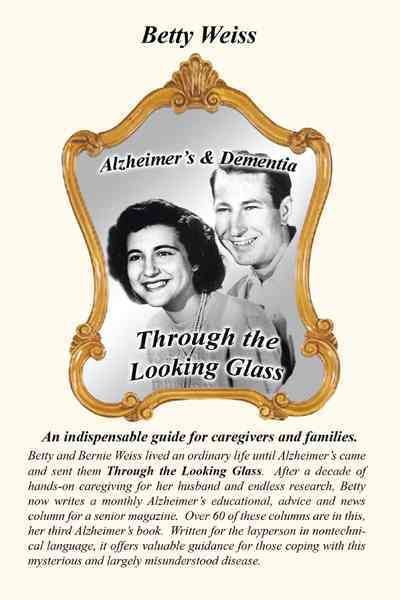 Betty Weiss

Alzheimer's & Dementia

Through the Looking Glass

An indispensable guide for caregivers and families.

Betty and Bernie Weiss lived an ordinary life until Alzheimer's came and sent them Through the Looking Glass. After a decade of hands-on caregiving for her husband and endless research, Betty now writes a monthly Alzheimer's educational, advice and news column for a senior magazine. Over 60 of these columns are in this, her third Alzheimer's book. Written for the layperson in nontechnical language, it offers valuable guidance for those coping with this mysterious and largely misunderstood disease.